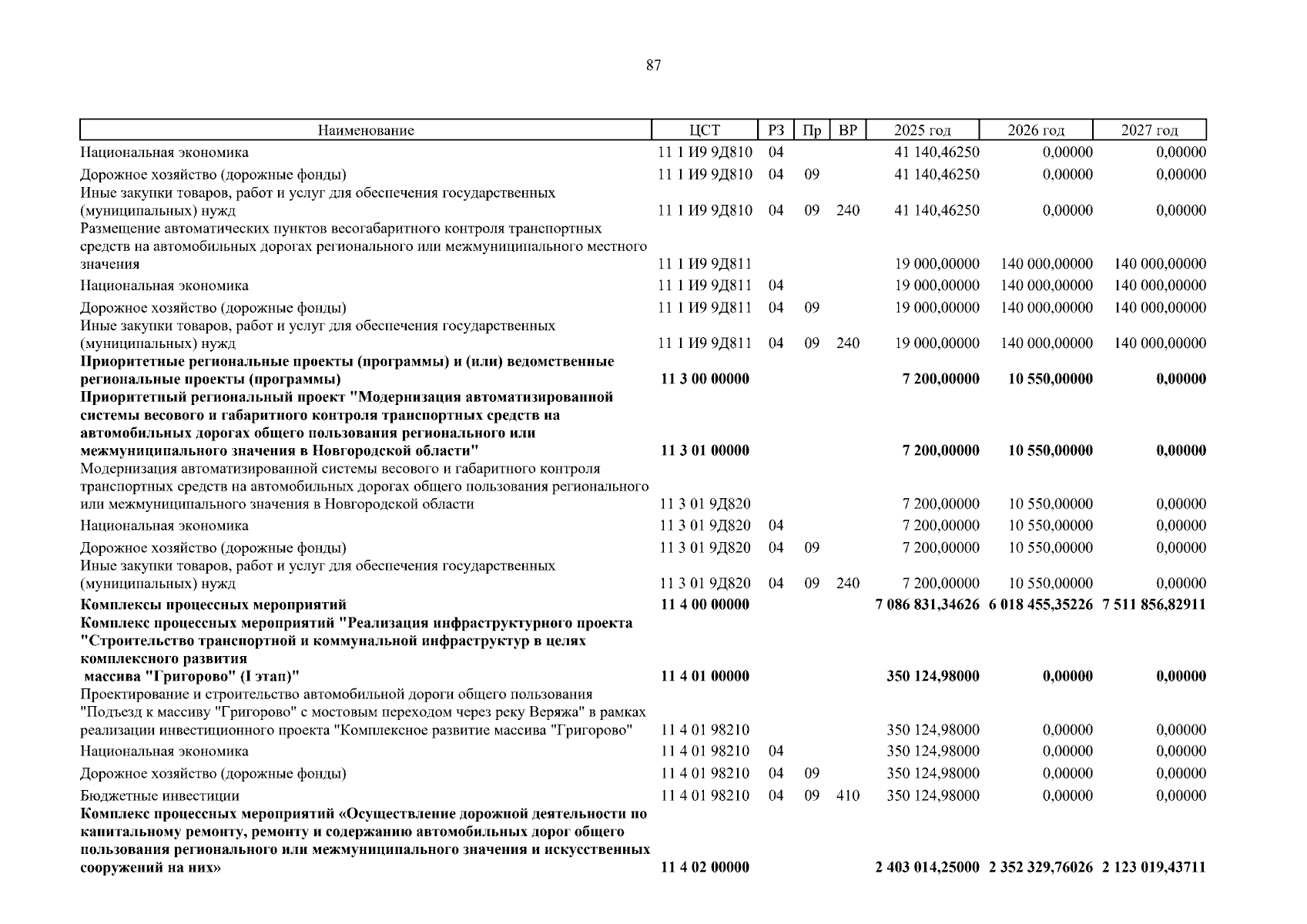 87

| Наименование | ЦСТ | РЗ | Пр | ВР | 2025 год | 2026 год | 2027 год |
|---|---|---|---|---|---|---|---|
| Национальная экономика | 11 1 И9 9Д810 | 04 | | | 41 140,46250 | 0,00000 | 0,00000 |
| Дорожное хозяйство (дорожные фонды) | 11 1 И9 9Д810 | 04 | 09 | | 41 140,46250 | 0,00000 | 0,00000 |
| Иные закупки товаров, работ и услуг для обеспечения государственных (муниципальных) нужд | 11 1 И9 9Д810 | 04 | 09 | 240 | 41 140,46250 | 0,00000 | 0,00000 |
| Размещение автоматических пунктов весогабаритного контроля транспортных средств на автомобильных дорогах регионального или межмуниципального местного значения | 11 1 И9 9Д811 | | | | 19 000,00000 | 140 000,00000 | 140 000,00000 |
| Национальная экономика | 11 1 И9 9Д811 | 04 | | | 19 000,00000 | 140 000,00000 | 140 000,00000 |
| Дорожное хозяйство (дорожные фонды) | 11 1 И9 9Д811 | 04 | 09 | | 19 000,00000 | 140 000,00000 | 140 000,00000 |
| Иные закупки товаров, работ и услуг для обеспечения государственных (муниципальных) нужд | 11 1 И9 9Д811 | 04 | 09 | 240 | 19 000,00000 | 140 000,00000 | 140 000,00000 |
| **Приоритетные региональные проекты (программы) и (или) ведомственные региональные проекты (программы)** | **11 3 00 00000** | | | | **7 200,00000** | **10 550,00000** | **0,00000** |
| **Приоритетный региональный проект "Модернизация автоматизированной системы весового и габаритного контроля транспортных средств на автомобильных дорогах общего пользования регионального или межмуниципального значения в Новгородской области"** | **11 3 01 00000** | | | | **7 200,00000** | **10 550,00000** | **0,00000** |
| Модернизация автоматизированной системы весового и габаритного контроля транспортных средств на автомобильных дорогах общего пользования регионального или межмуниципального значения в Новгородской области | 11 3 01 9Д820 | | | | 7 200,00000 | 10 550,00000 | 0,00000 |
| Национальная экономика | 11 3 01 9Д820 | 04 | | | 7 200,00000 | 10 550,00000 | 0,00000 |
| Дорожное хозяйство (дорожные фонды) | 11 3 01 9Д820 | 04 | 09 | | 7 200,00000 | 10 550,00000 | 0,00000 |
| Иные закупки товаров, работ и услуг для обеспечения государственных (муниципальных) нужд | 11 3 01 9Д820 | 04 | 09 | 240 | 7 200,00000 | 10 550,00000 | 0,00000 |
| **Комплексы процессных мероприятий** | **11 4 00 00000** | | | | **7 086 831,34626** | **6 018 455,35226** | **7 511 856,82911** |
| **Комплекс процессных мероприятий "Реализация инфраструктурного проекта "Строительство транспортной и коммунальной инфраструктур в целях комплексного развития массива "Григорово" (I этап)"** | **11 4 01 00000** | | | | **350 124,98000** | **0,00000** | **0,00000** |
| Проектирование и строительство автомобильной дороги общего пользования "Подъезд к массиву "Григорово" с мостовым переходом через реку Веряжа" в рамках реализации инвестиционного проекта "Комплексное развитие массива "Григорово" | 11 4 01 98210 | | | | 350 124,98000 | 0,00000 | 0,00000 |
| Национальная экономика | 11 4 01 98210 | 04 | | | 350 124,98000 | 0,00000 | 0,00000 |
| Дорожное хозяйство (дорожные фонды) | 11 4 01 98210 | 04 | 09 | | 350 124,98000 | 0,00000 | 0,00000 |
| Бюджетные инвестиции | 11 4 01 98210 | 04 | 09 | 410 | 350 124,98000 | 0,00000 | 0,00000 |
| **Комплекс процессных мероприятий «Осуществление дорожной деятельности по капитальному ремонту, ремонту и содержанию автомобильных дорог общего пользования регионального или межмуниципального значения и искусственных сооружений на них»** | **11 4 02 00000** | | | | **2 403 014,25000** | **2 352 329,76026** | **2 123 019,43711** |